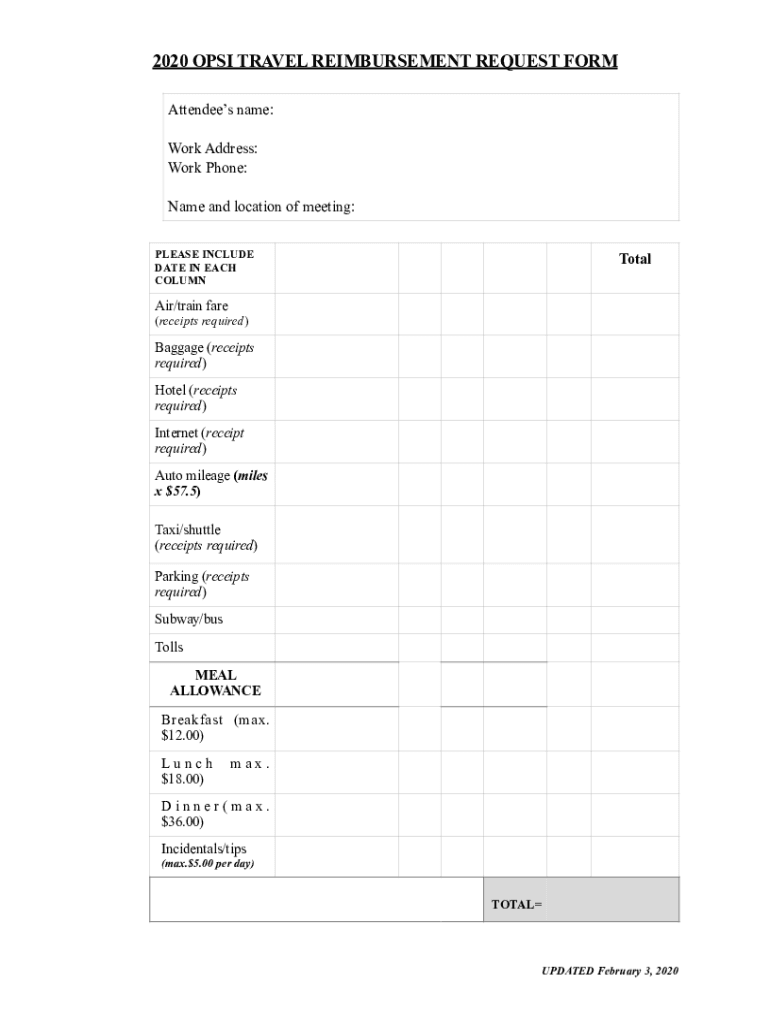 2020 OPSI TRAVEL REIMBURSEMENT REQUEST FORM

Attendee's name:

Work Address:
Work Phone:

Name and location of meeting:

| PLEASE INCLUDE DATE IN EACH COLUMN | | | | | | Total |
|---|---|---|---|---|---|---|
| Air/train fare (receipts required) | | | | | | |
| Baggage (receipts required) | | | | | | |
| Hotel (receipts required) | | | | | | |
| Internet (receipt required) | | | | | | |
| Auto mileage (miles x $57.5) | | | | | | |
| Taxi/shuttle (receipts required) | | | | | | |
| Parking (receipts required) | | | | | | |
| Subway/bus | | | | | | |
| Tolls | | | | | | |
| MEAL ALLOWANCE | | | | | | |
| Breakfast (max. $12.00) | | | | | | |
| Lunch max. $18.00) | | | | | | |
| Dinner(max. $36.00) | | | | | | |
| Incidentals/tips (max.$5.00 per day) | | | | | | |
| | | | | TOTAL= | | |

UPDATED February 3, 2020